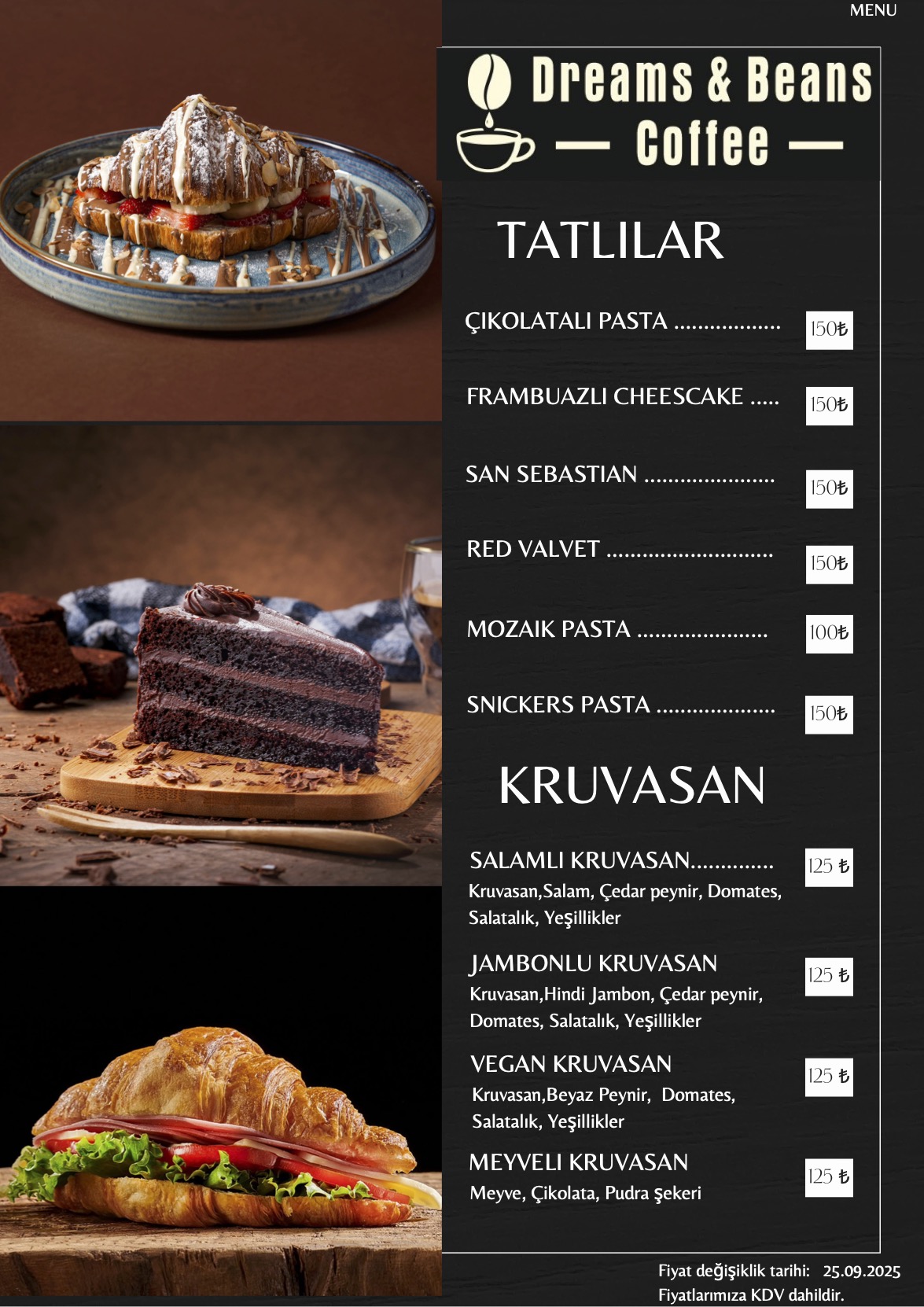 MENU

Dreams & Beans
— Coffee —

TATLILAR

ÇIKOLATALI PASTA 150₺

FRAMBUAZLI CHEESCAKE 150₺

SAN SEBASTIAN 150₺

RED VALVET 150₺

MOZAIK PASTA 100₺

SNICKERS PASTA 150₺

KRUVASAN

SALAMLI KRUVASAN 125 ₺
Kruvasan,Salam, Çedar peynir, Domates, Salatalık, Yeşillikler

JAMBONLU KRUVASAN 125 ₺
Kruvasan,Hindi Jambon, Çedar peynir, Domates, Salatalık, Yeşillikler

VEGAN KRUVASAN 125 ₺
Kruvasan,Beyaz Peynir, Domates, Salatalık, Yeşillikler

MEYVELI KRUVASAN 125 ₺
Meyve, Çikolata, Pudra şekeri

Fiyat değişiklik tarihi: 25.09.2025
Fiyatlarımıza KDV dahildir.